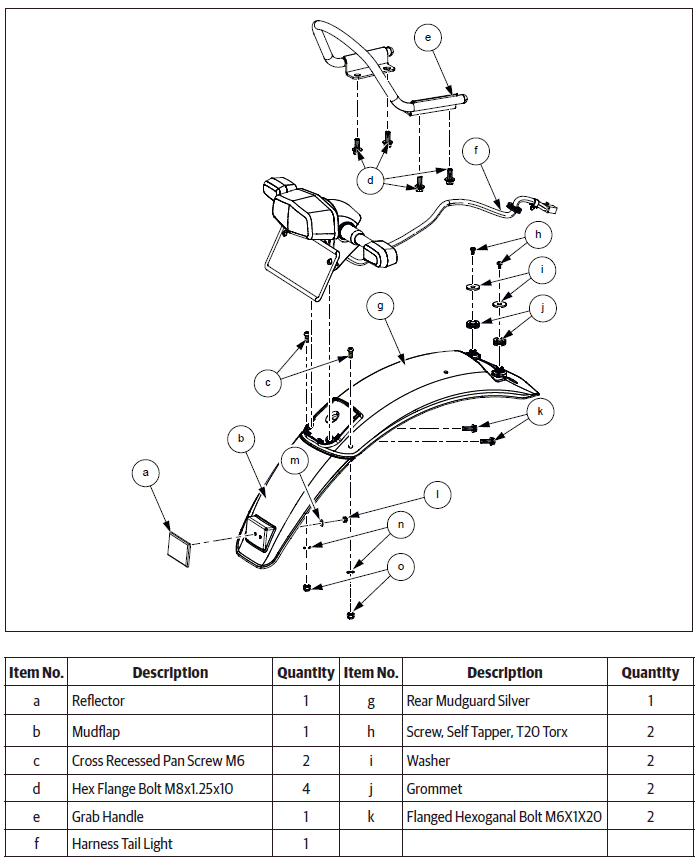 e

d

f

h

i

j

g

c

k

b

m

a

l

n

o

| Item No. | Description | Quantity | Item No. | Description | Quantity |
|---|---|---|---|---|---|
| a | Reflector | 1 | g | Rear Mudguard Silver | 1 |
| b | Mudflap | 1 | h | Screw, Self Tapper, T20 Torx | 2 |
| c | Cross Recessed Pan Screw M6 | 2 | i | Washer | 2 |
| d | Hex Flange Bolt M8x1.25x10 | 4 | j | Grommet | 2 |
| e | Grab Handle | 1 | k | Flanged Hexoganal Bolt M6X1X20 | 2 |
| f | Harness Tail Light | 1 | | | |